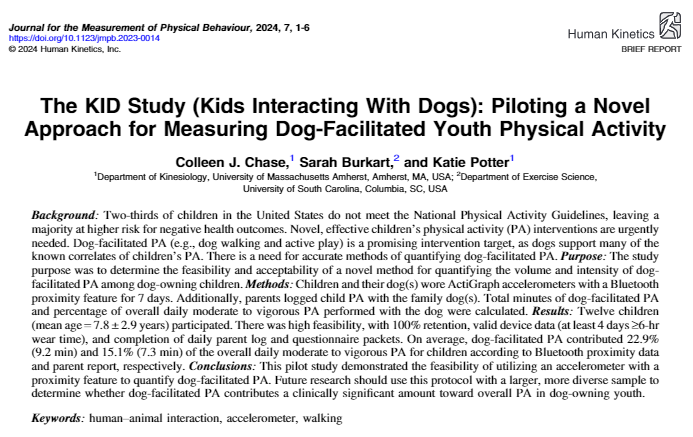 Journal for the Measurement of Physical Behaviour, 2024, 7, 1-6
https://doi.org/10.1123/jmpb.2023-0014
© 2024 Human Kinetics, Inc.

Human Kinetics
BRIEF REPORT

The KID Study (Kids Interacting With Dogs): Piloting a Novel Approach for Measuring Dog-Facilitated Youth Physical Activity

Colleen J. Chase,$^1$ Sarah Burkart,$^2$ and Katie Potter$^1$
$^1$Department of Kinesiology, University of Massachusetts Amherst, Amherst, MA, USA; $^2$Department of Exercise Science, University of South Carolina, Columbia, SC, USA

Background: Two-thirds of children in the United States do not meet the National Physical Activity Guidelines, leaving a majority at higher risk for negative health outcomes. Novel, effective children's physical activity (PA) interventions are urgently needed. Dog-facilitated PA (e.g., dog walking and active play) is a promising intervention target, as dogs support many of the known correlates of children's PA. There is a need for accurate methods of quantifying dog-facilitated PA. Purpose: The study purpose was to determine the feasibility and acceptability of a novel method for quantifying the volume and intensity of dog-facilitated PA among dog-owning children. Methods: Children and their dog(s) wore ActiGraph accelerometers with a Bluetooth proximity feature for 7 days. Additionally, parents logged child PA with the family dog(s). Total minutes of dog-facilitated PA and percentage of overall daily moderate to vigorous PA performed with the dog were calculated. Results: Twelve children (mean age = 7.8 ± 2.9 years) participated. There was high feasibility, with 100% retention, valid device data (at least 4 days ≥6-hr wear time), and completion of daily parent log and questionnaire packets. On average, dog-facilitated PA contributed 22.9% (9.2 min) and 15.1% (7.3 min) of the overall daily moderate to vigorous PA for children according to Bluetooth proximity data and parent report, respectively. Conclusions: This pilot study demonstrated the feasibility of utilizing an accelerometer with a proximity feature to quantify dog-facilitated PA. Future research should use this protocol with a larger, more diverse sample to determine whether dog-facilitated PA contributes a clinically significant amount toward overall PA in dog-owning youth.

Keywords: human–animal interaction, accelerometer, walking